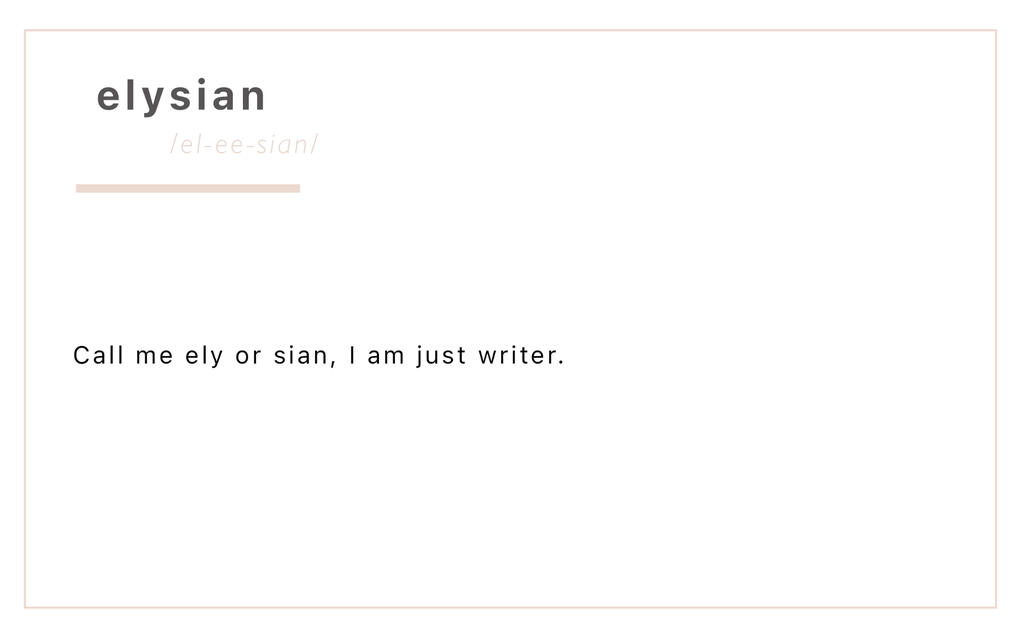 elysian

/el-ee-sian/

Call me ely or sian, I am just writer.